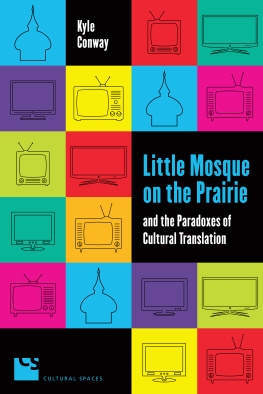 Kyle Conway

Little Mosque on the Prairie

and the Paradoxes of Cultural Translation

CS

CULTURAL SPACES